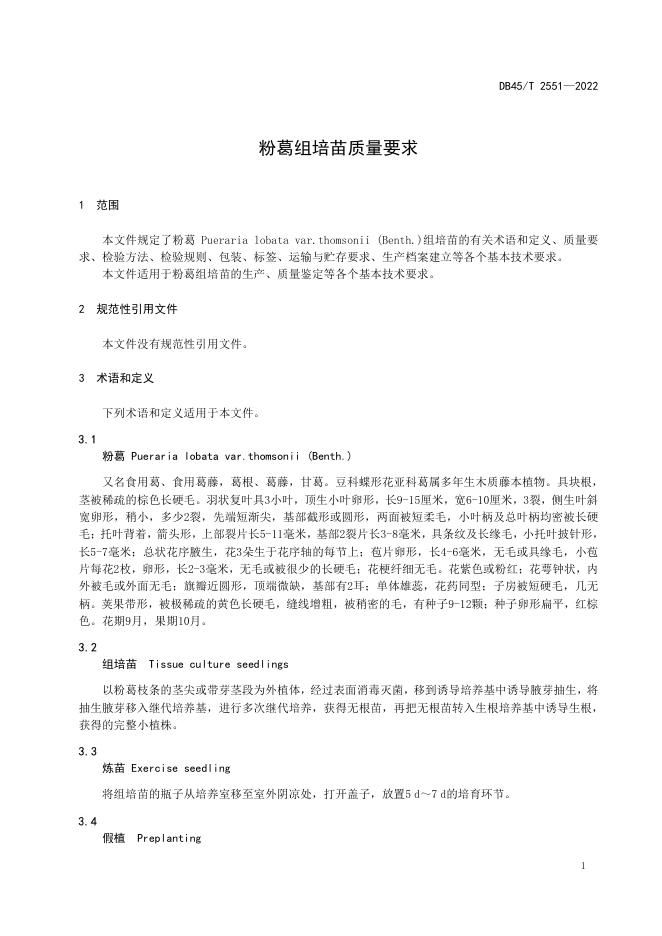 DB45/T 2551—2022

粉葛组培苗质量要求

1 范围

本文件规定了粉葛 Pueraria lobata var.thomsonii (Benth.)组培苗的有关术语和定义、质量要求、检验方法、检验规则、包装、标签、运输与贮存要求、生产档案建立等各个基本技术要求。
本文件适用于粉葛组培苗的生产、质量鉴定等各个基本技术要求。

2 规范性引用文件

本文件没有规范性引用文件。

3 术语和定义

下列术语和定义适用于本文件。

3.1
粉葛 Pueraria lobata var.thomsonii (Benth.)

又名食用葛、食用葛藤，葛根、葛藤，甘葛。豆科蝶形花亚科葛属多年生木质藤本植物。具块根，茎被稀疏的棕色长硬毛。羽状复叶具3小叶，顶生小叶卵形，长9-15厘米，宽6-10厘米，3裂，侧生叶斜宽卵形，稍小，多少2裂，先端短渐尖，基部截形或圆形，两面被短柔毛，小叶柄及总叶柄均密被长硬毛；托叶背着，箭头形，上部裂片长5-11毫米，基部2裂片长3-8毫米，具条纹及长缘毛，小托叶披针形，长5-7毫米；总状花序腋生，花3朵生于花序轴的每节上；苞片卵形，长4-6毫米，无毛或具缘毛，小苞片每花2枚，卵形，长2-3毫米，无毛或被很少的长硬毛；花梗纤细无毛。花紫色或粉红；花萼钟状，内外被毛或外面无毛；旗瓣近圆形，顶端微缺，基部有2耳；单体雄蕊，花药同型；子房被短硬毛，几无柄。荚果带形，被极稀疏的黄色长硬毛，缝线增粗，被稍密的毛，有种子9-12颗；种子卵形扁平，红棕色。花期9月，果期10月。

3.2
组培苗 Tissue culture seedlings

以粉葛枝条的茎尖或带芽茎段为外植体，经过表面消毒灭菌，移到诱导培养基中诱导腋芽抽生，将抽生腋芽移入继代培养基，进行多次继代培养，获得无根苗，再把无根苗转入生根培养基中诱导生根，获得的完整小植株。

3.3
炼苗 Exercise seedling

将组培苗的瓶子从培养室移至室外阴凉处，打开盖子，放置5 d～7 d的培育环节。

3.4
假植 Preplanting

1